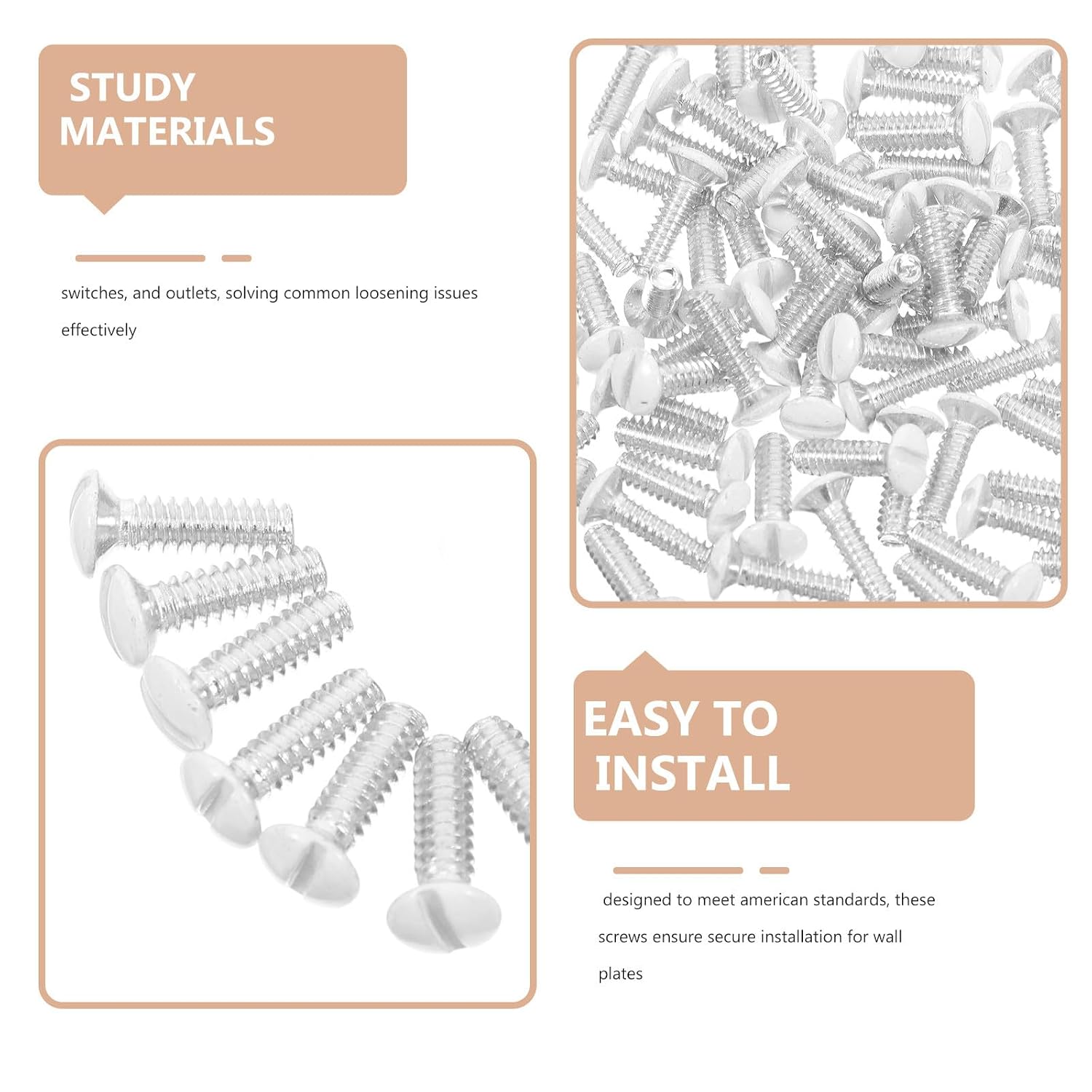 STUDY
MATERIALS

switches, and outlets, solving common loosening issues effectively

EASY TO
INSTALL

designed to meet american standards, these screws ensure secure installation for wall plates